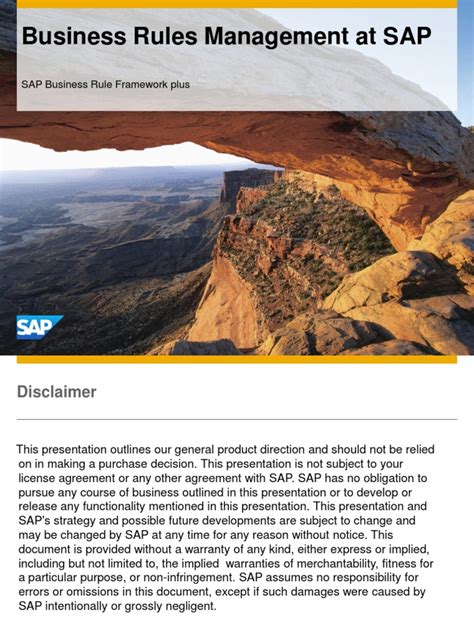 Business Rules Management at SAP

SAP Business Rule Framework plus

SAP

Disclaimer

This presentation outlines our general product direction and should not be relied on in making a purchase decision. This presentation is not subject to your license agreement or any other agreement with SAP. SAP has no obligation to pursue any course of business outlined in this presentation or to develop or release any functionality mentioned in this presentation. This presentation and SAP's strategy and possible future developments are subject to change and may be changed by SAP at any time for any reason without notice. This document is provided without a warranty of any kind, either express or implied, including but not limited to, the implied warranties of merchantability, fitness for a particular purpose, or non-infringement. SAP assumes no responsibility for errors or omissions in this document, except if such damages were caused by SAP intentionally or grossly negligent.